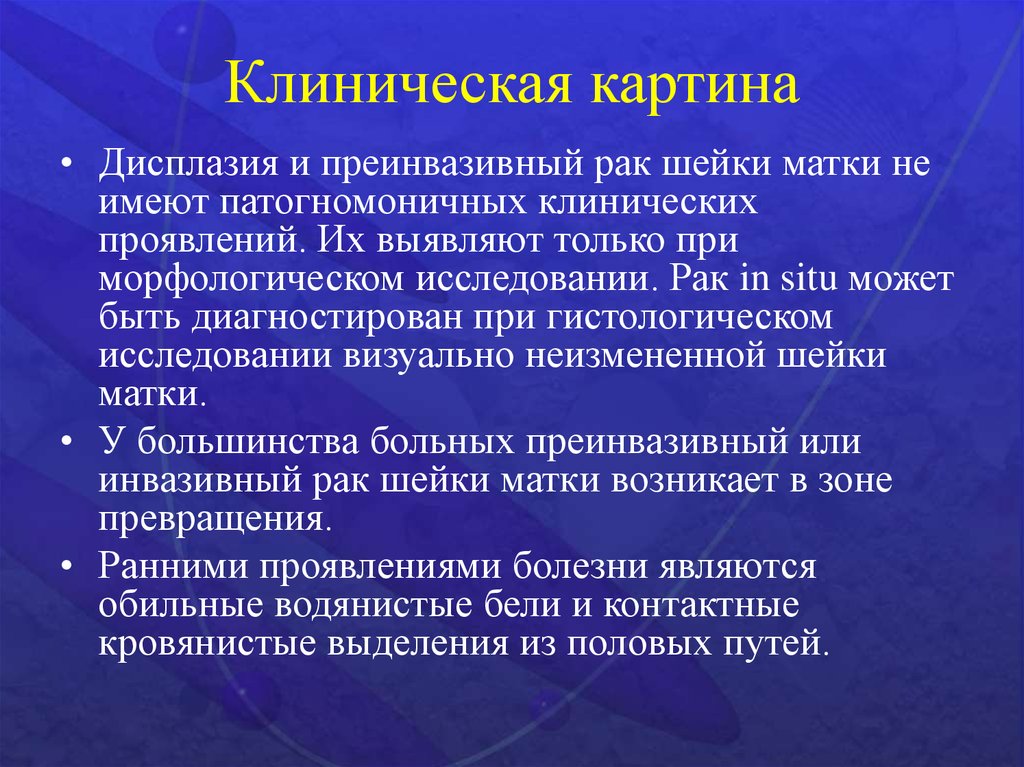 Клиническая картина

• Дисплазия и преинвазивный рак шейки матки не имеют патогномоничных клинических проявлений. Их выявляют только при морфологическом исследовании. Рак in situ может быть диагностирован при гистологическом исследовании визуально неизмененной шейки матки.

• У большинства больных преинвазивный или инвазивный рак шейки матки возникает в зоне превращения.

• Ранними проявлениями болезни являются обильные водянистые бели и контактные кровянистые выделения из половых путей.